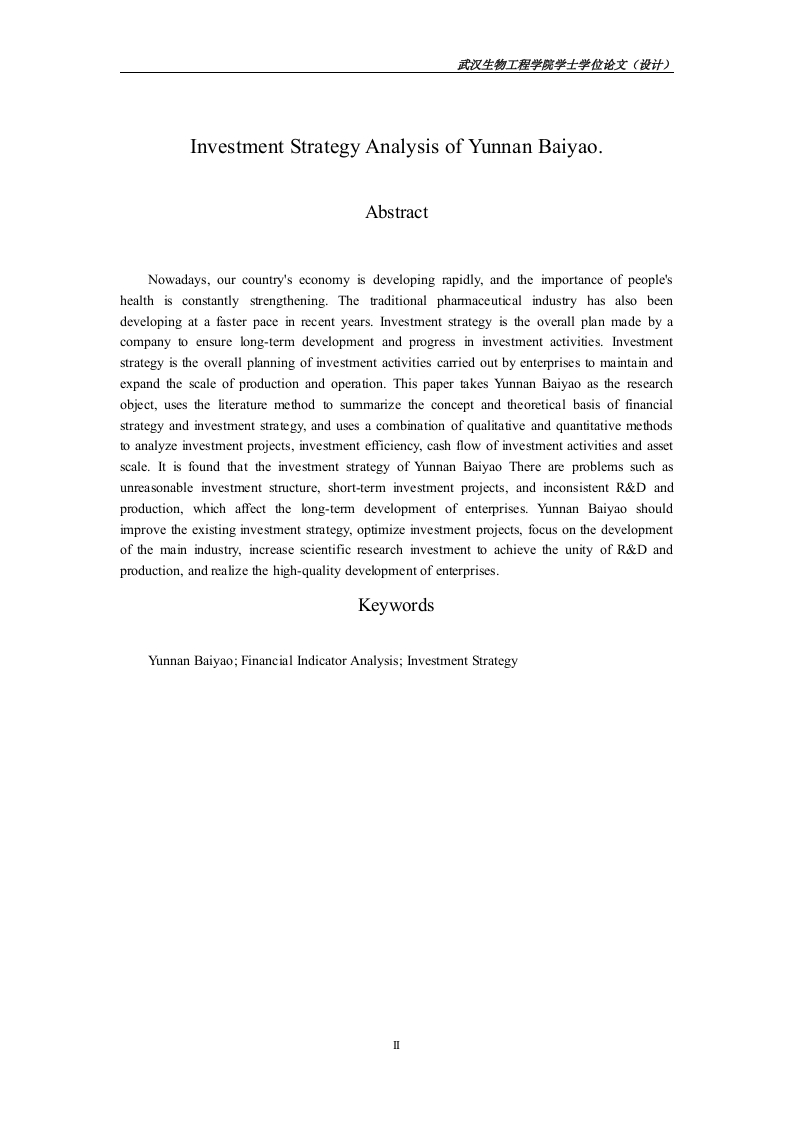 武汉生物工程学院学士学位论文（设计）

Investment Strategy Analysis of Yunnan Baiyao.

Abstract

Nowadays, our country's economy is developing rapidly, and the importance of people's health is constantly strengthening. The traditional pharmaceutical industry has also been developing at a faster pace in recent years. Investment strategy is the overall plan made by a company to ensure long-term development and progress in investment activities. Investment strategy is the overall planning of investment activities carried out by enterprises to maintain and expand the scale of production and operation. This paper takes Yunnan Baiyao as the research object, uses the literature method to summarize the concept and theoretical basis of financial strategy and investment strategy, and uses a combination of qualitative and quantitative methods to analyze investment projects, investment efficiency, cash flow of investment activities and asset scale. It is found that the investment strategy of Yunnan Baiyao There are problems such as unreasonable investment structure, short-term investment projects, and inconsistent R&D and production, which affect the long-term development of enterprises. Yunnan Baiyao should improve the existing investment strategy, optimize investment projects, focus on the development of the main industry, increase scientific research investment to achieve the unity of R&D and production, and realize the high-quality development of enterprises.

Keywords

Yunnan Baiyao; Financial Indicator Analysis; Investment Strategy

II